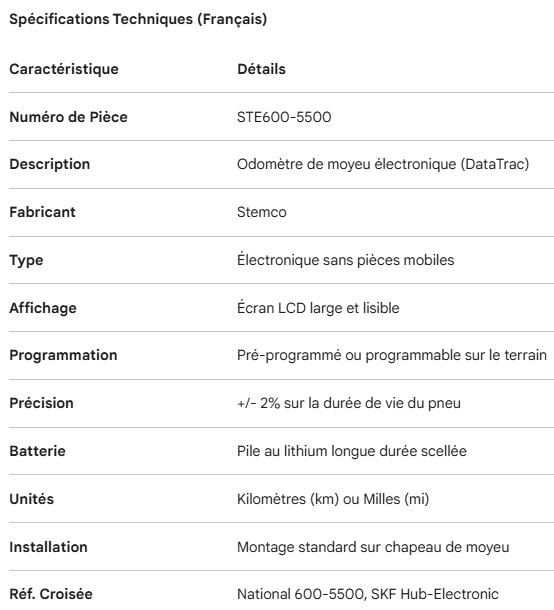 Spécifications Techniques (Français)

| Caractéristique | Détails |
|---|---|
| Numéro de Pièce | STE600-5500 |
| Description | Odomètre de moyeu électronique (DataTrac) |
| Fabricant | Stemco |
| Type | Électronique sans pièces mobiles |
| Affichage | Écran LCD large et lisible |
| Programmation | Pré-programmé ou programmable sur le terrain |
| Précision | +/- 2% sur la durée de vie du pneu |
| Batterie | Pile au lithium longue durée scellée |
| Unités | Kilomètres (km) ou Milles (mi) |
| Installation | Montage standard sur chapeau de moyeu |
| Réf. Croisée | National 600-5500, SKF Hub-Electronic |